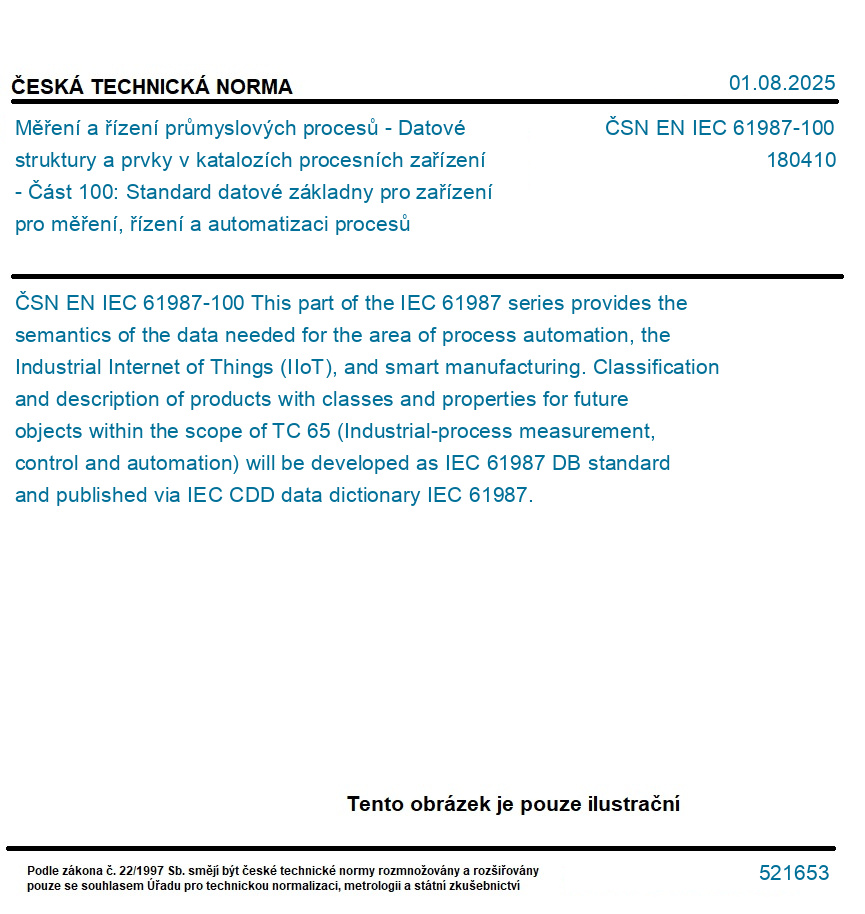 ČESKÁ TECHNICKÁ NORMA

01.08.2025

Měření a řízení průmyslových procesů - Datové struktury a prvky v katalozích procesních zařízení - Část 100: Standard datové základny pro zařízení pro měření, řízení a automatizaci procesů

ČSN EN IEC 61987-100
180410

ČSN EN IEC 61987-100 This part of the IEC 61987 series provides the semantics of the data needed for the area of process automation, the Industrial Internet of Things (IIoT), and smart manufacturing. Classification and description of products with classes and properties for future objects within the scope of TC 65 (Industrial-process measurement, control and automation) will be developed as IEC 61987 DB standard and published via IEC CDD data dictionary IEC 61987.

Tento obrázek je pouze ilustrační

Podle zákona č. 22/1997 Sb. smějí být české technické normy rozmnožovány a rozšiřovány pouze se souhlasem Úřadu pro technickou normalizaci, metrologii a státní zkušebnictví

521653